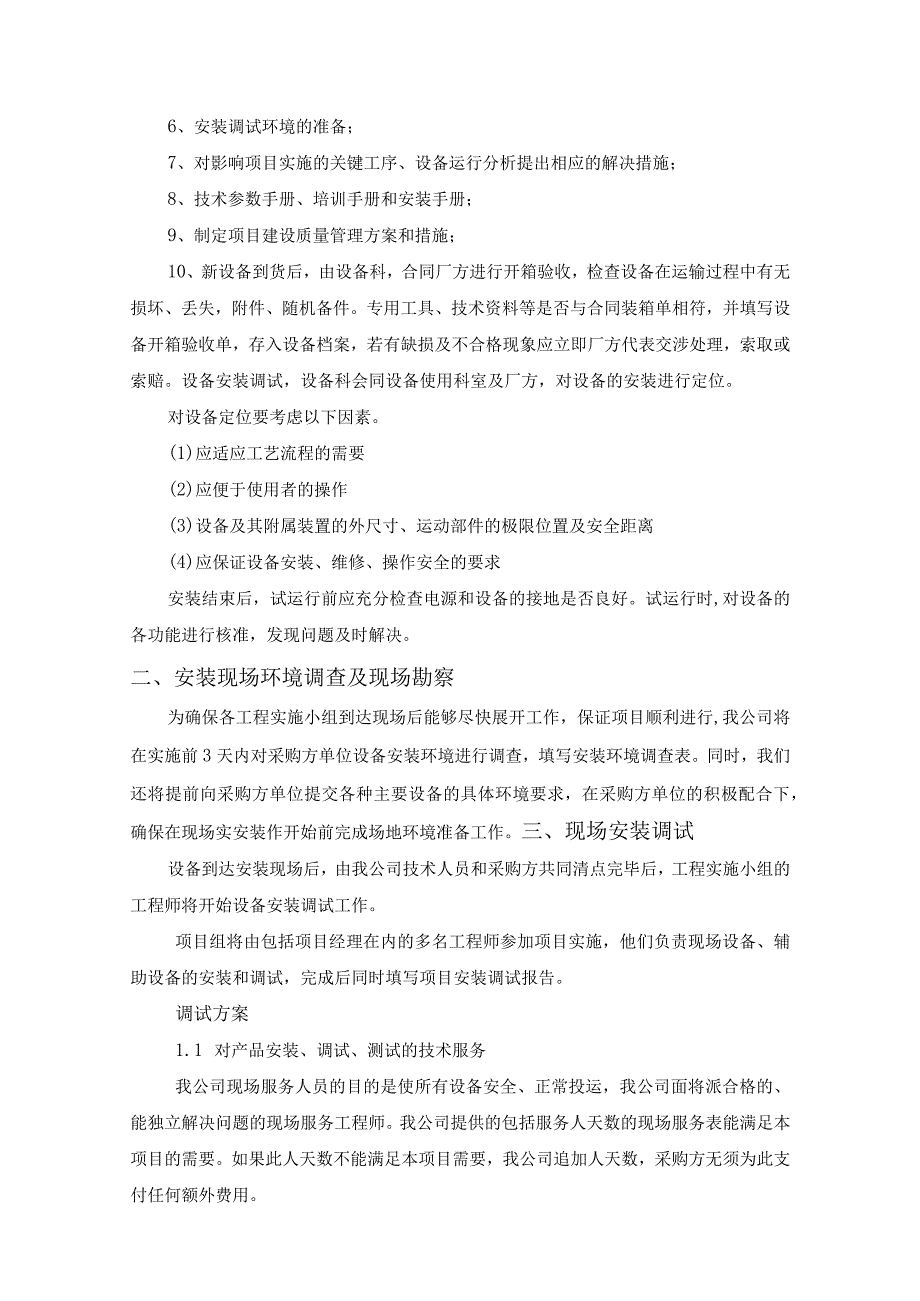 6、安装调试环境的准备；

7、对影响项目实施的关键工序、设备运行分析提出相应的解决措施；

8、技术参数手册、培训手册和安装手册；

9、制定项目建设质量管理方案和措施；

10、新设备到货后，由设备科，合同厂方进行开箱验收，检查设备在运输过程中有无损坏、丢失，附件、随机备件。专用工具、技术资料等是否与合同装箱单相符，并填写设备开箱验收单，存入设备档案，若有缺损及不合格现象应立即厂方代表交涉处理，索取或索赔。设备安装调试，设备科会同设备使用科室及厂方，对设备的安装进行定位。

对设备定位要考虑以下因素。

(1)应适应工艺流程的需要

(2)应便于使用者的操作

(3)设备及其附属装置的外尺寸、运动部件的极限位置及安全距离

(4)应保证设备安装、维修、操作安全的要求

安装结束后，试运行前应充分检查电源和设备的接地是否良好。试运行时,对设备的各功能进行核准，发现问题及时解决。

二、安装现场环境调查及现场勘察

为确保各工程实施小组到达现场后能够尽快展开工作，保证项目顺利进行,我公司将在实施前3天内对采购方单位设备安装环境进行调查，填写安装环境调查表。同时，我们还将提前向采购方单位提交各种主要设备的具体环境要求，在采购方单位的积极配合下，确保在现场实安装作开始前完成场地环境准备工作。三、现场安装调试

设备到达安装现场后，由我公司技术人员和采购方共同清点完毕后，工程实施小组的工程师将开始设备安装调试工作。

项目组将由包括项目经理在内的多名工程师参加项目实施，他们负责现场设备、辅助设备的安装和调试，完成后同时填写项目安装调试报告。

调试方案

1.1 对产品安装、调试、测试的技术服务

我公司现场服务人员的目的是使所有设备安全、正常投运，我公司面将派合格的、能独立解决问题的现场服务工程师。我公司提供的包括服务人天数的现场服务表能满足本项目的需要。如果此人天数不能满足本项目需要，我公司追加人天数，采购方无须为此支付任何额外费用。